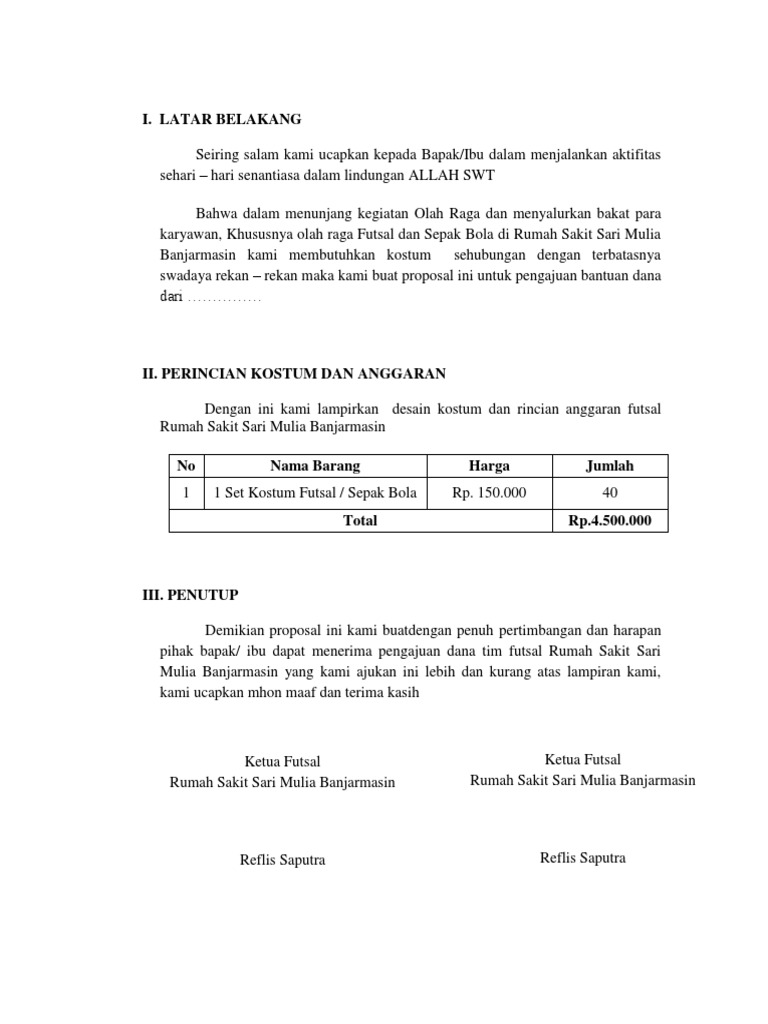 I. LATAR BELAKANG

Seiring salam kami ucapkan kepada Bapak/Ibu dalam menjalankan aktifitas sehari – hari senantiasa dalam lindungan ALLAH SWT

Bahwa dalam menunjang kegiatan Olah Raga dan menyalurkan bakat para karyawan, Khususnya olah raga Futsal dan Sepak Bola di Rumah Sakit Sari Mulia Banjarmasin kami membutuhkan kostum sehubungan dengan terbatasnya swadaya rekan – rekan maka kami buat proposal ini untuk pengajuan bantuan dana dari ...............

II. PERINCIAN KOSTUM DAN ANGGARAN

Dengan ini kami lampirkan desain kostum dan rincian anggaran futsal Rumah Sakit Sari Mulia Banjarmasin

| No | Nama Barang | Harga | Jumlah |
|---|---|---|---|
| 1 | 1 Set Kostum Futsal / Sepak Bola | Rp. 150.000 | 40 |
| Total | | | Rp.4.500.000 |

III. PENUTUP

Demikian proposal ini kami buatdengan penuh pertimbangan dan harapan pihak bapak/ ibu dapat menerima pengajuan dana tim futsal Rumah Sakit Sari Mulia Banjarmasin yang kami ajukan ini lebih dan kurang atas lampiran kami, kami ucapkan mhon maaf dan terima kasih

Ketua Futsal
Rumah Sakit Sari Mulia Banjarmasin

Reflis Saputra

Ketua Futsal
Rumah Sakit Sari Mulia Banjarmasin

Reflis Saputra